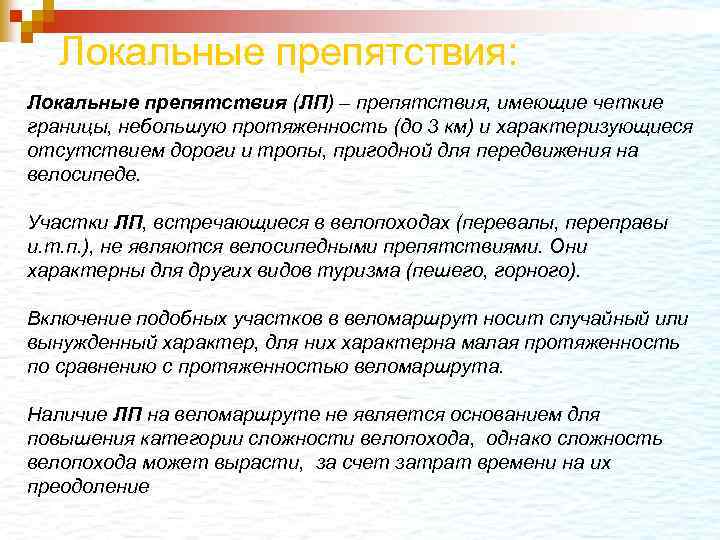 Локальные препятствия:

Локальные препятствия (ЛП) – препятствия, имеющие четкие границы, небольшую протяженность (до 3 км) и характеризующиеся отсутствием дороги и тропы, пригодной для передвижения на велосипеде.

Участки ЛП, встречающиеся в велопоходах (перевалы, переправы и.т.п.), не являются велосипедными препятствиями. Они характерны для других видов туризма (пешего, горного).

Включение подобных участков в веломаршрут носит случайный или вынужденный характер, для них характерна малая протяженность по сравнению с протяженностью веломаршрута.

Наличие ЛП на веломаршруте не является основанием для повышения категории сложности велопохода, однако сложность велопохода может вырасти, за счет затрат времени на их преодоление